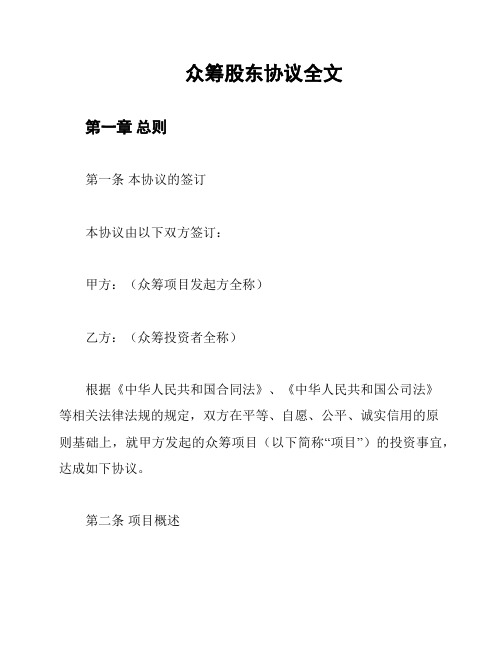 众筹股东协议全文

第一章 总则

第一条 本协议的签订

本协议由以下双方签订：

甲方：（众筹项目发起方全称）

乙方：（众筹投资者全称）

根据《中华人民共和国合同法》、《中华人民共和国公司法》等相关法律法规的规定，双方在平等、自愿、公平、诚实信用的原则基础上，就甲方发起的众筹项目（以下简称“项目”）的投资事宜，达成如下协议。

第二条 项目概述